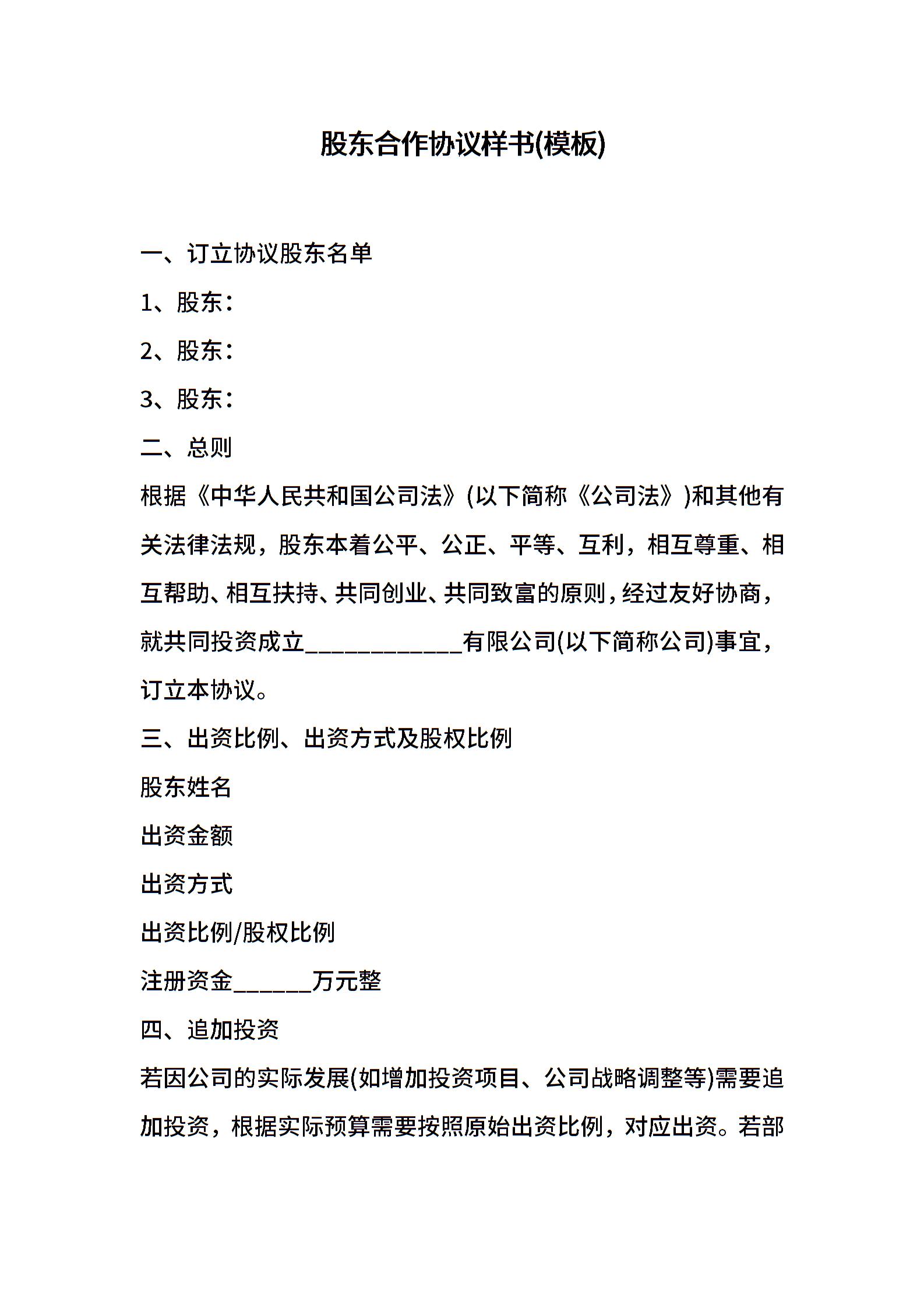 股东合作协议样书(模板)

一、订立协议股东名单

1、股东：

2、股东：

3、股东：

二、总则

根据《中华人民共和国公司法》(以下简称《公司法》)和其他有关法律法规，股东本着公平、公正、平等、互利，相互尊重、相互帮助、相互扶持、共同创业、共同致富的原则，经过友好协商，就共同投资成立____有限公司(以下简称公司)事宜，订立本协议。

三、出资比例、出资方式及股权比例

股东姓名

出资金额

出资方式

出资比例/股权比例

注册资金____万元整

四、追加投资

若因公司的实际发展(如增加投资项目、公司战略调整等)需要追加投资，根据实际预算需要按照原始出资比例，对应出资。若部